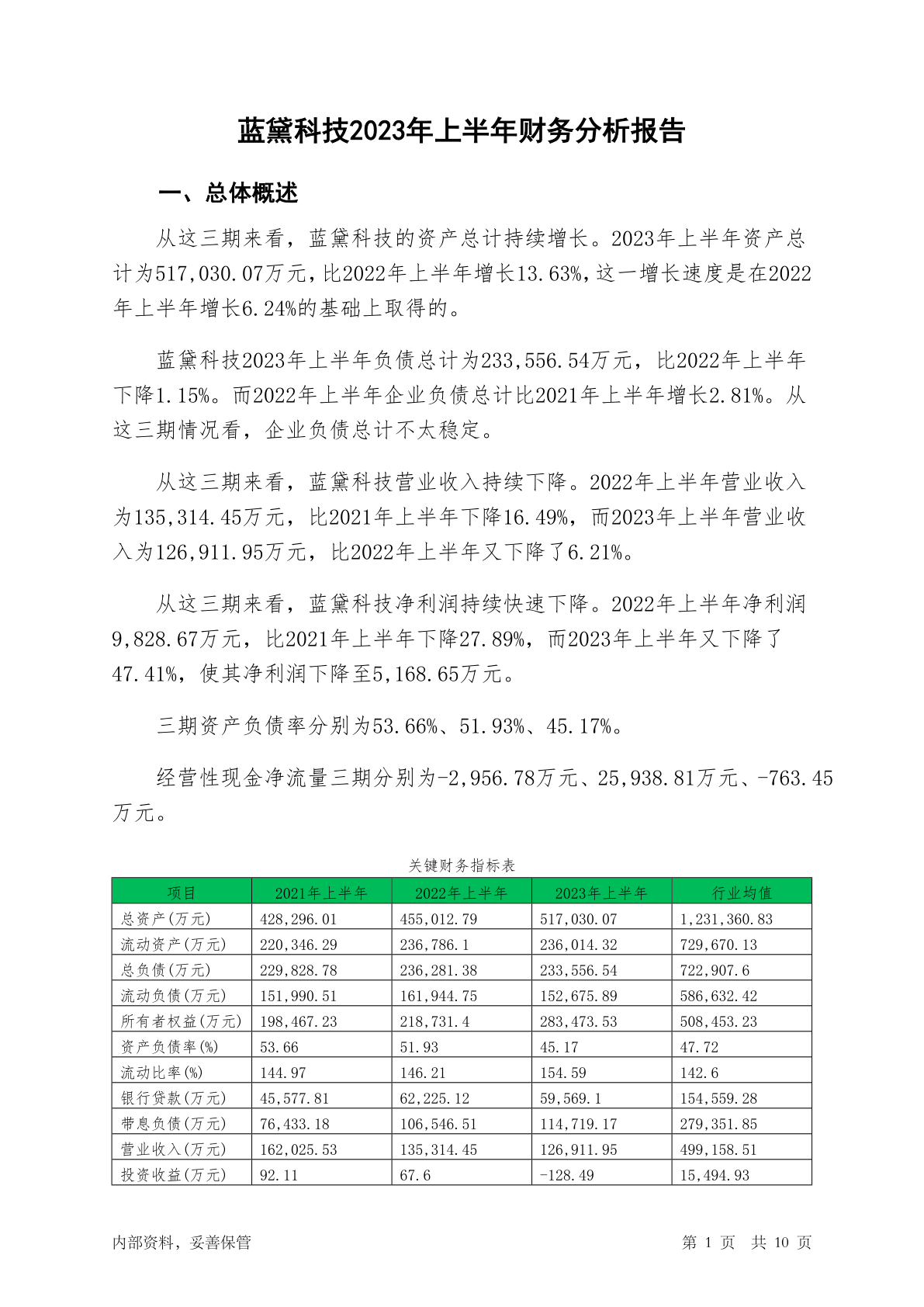 蓝黛科技2023年上半年财务分析报告

一、总体概述

从这三期来看，蓝黛科技的资产总计持续增长。2023年上半年资产总计为517,030.07万元，比2022年上半年增长13.63%，这一增长速度是在2022年上半年增长6.24%的基础上取得的。

蓝黛科技2023年上半年负债总计为233,556.54万元，比2022年上半年下降1.15%。而2022年上半年企业负债总计比2021年上半年增长2.81%。从这三期情况看，企业负债总计不太稳定。

从这三期来看，蓝黛科技营业收入持续下降。2022年上半年营业收入为135,314.45万元，比2021年上半年下降16.49%，而2023年上半年营业收入为126,911.95万元，比2022年上半年又下降了6.21%。

从这三期来看，蓝黛科技净利润持续快速下降。2022年上半年净利润9,828.67万元，比2021年上半年下降27.89%，而2023年上半年又下降了47.41%，使其净利润下降至5,168.65万元。

三期资产负债率分别为53.66%、51.93%、45.17%。

经营性现金净流量三期分别为-2,956.78万元、25,938.81万元、-763.45万元。

关键财务指标表

| 项目 | 2021年上半年 | 2022年上半年 | 2023年上半年 | 行业均值 |
|---|---|---|---|---|
| 总资产(万元) | 428,296.01 | 455,012.79 | 517,030.07 | 1,231,360.83 |
| 流动资产(万元) | 220,346.29 | 236,786.1 | 236,014.32 | 729,670.13 |
| 总负债(万元) | 229,828.78 | 236,281.38 | 233,556.54 | 722,907.6 |
| 流动负债(万元) | 151,990.51 | 161,944.75 | 152,675.89 | 586,632.42 |
| 所有者权益(万元) | 198,467.23 | 218,731.4 | 283,473.53 | 508,453.23 |
| 资产负债率(%) | 53.66 | 51.93 | 45.17 | 47.72 |
| 流动比率(%) | 144.97 | 146.21 | 154.59 | 142.6 |
| 银行贷款(万元) | 45,577.81 | 62,225.12 | 59,569.1 | 154,559.28 |
| 带息负债(万元) | 76,433.18 | 106,546.51 | 114,719.17 | 279,351.85 |
| 营业收入(万元) | 162,025.53 | 135,314.45 | 126,911.95 | 499,158.51 |
| 投资收益(万元) | 92.11 | 67.6 | -128.49 | 15,494.93 |

内部资料，妥善保管

第 1 页 共 10 页